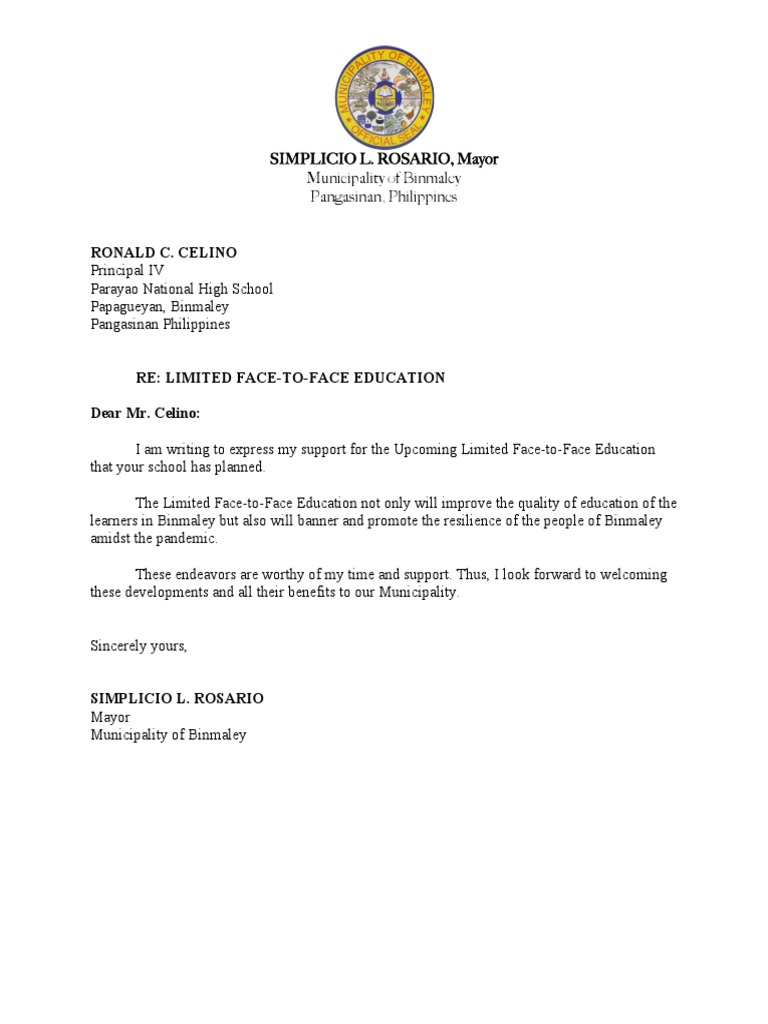 MUNICIPALITY OF BINMALEY
OFFICIAL SEAL

SIMPLICIO L. ROSARIO, Mayor
Municipality of Binmaley
Pangasinan, Philippines

RONALD C. CELINO
Principal IV
Parayao National High School
Papagueyan, Binmaley
Pangasinan Philippines

RE: LIMITED FACE-TO-FACE EDUCATION

Dear Mr. Celino:

I am writing to express my support for the Upcoming Limited Face-to-Face Education that your school has planned.

The Limited Face-to-Face Education not only will improve the quality of education of the learners in Binmaley but also will banner and promote the resilience of the people of Binmaley amidst the pandemic.

These endeavors are worthy of my time and support. Thus, I look forward to welcoming these developments and all their benefits to our Municipality.

Sincerely yours,

SIMPLICIO L. ROSARIO
Mayor
Municipality of Binmaley